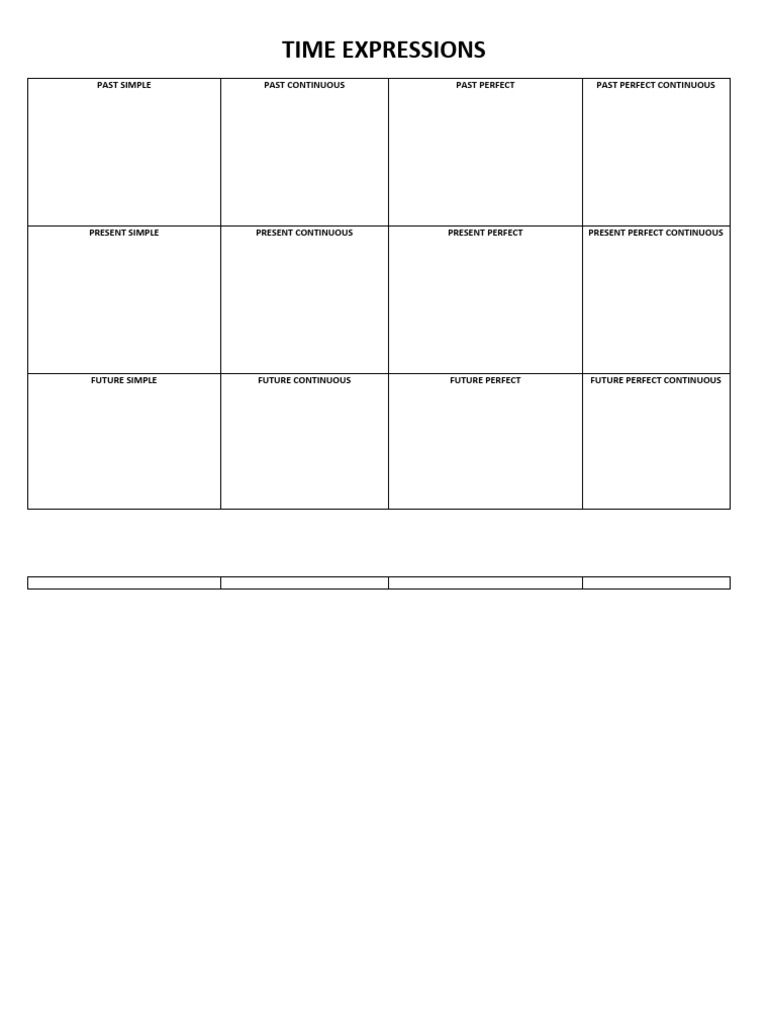 TIME EXPRESSIONS

| PAST SIMPLE | PAST CONTINUOUS | PAST PERFECT | PAST PERFECT CONTINUOUS |
|---|---|---|---|
| PRESENT SIMPLE | PRESENT CONTINUOUS | PRESENT PERFECT | PRESENT PERFECT CONTINUOUS |
| FUTURE SIMPLE | FUTURE CONTINUOUS | FUTURE PERFECT | FUTURE PERFECT CONTINUOUS |